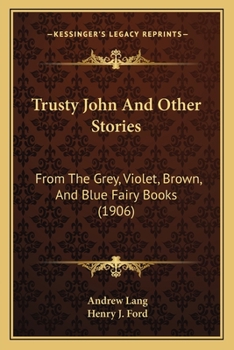 —KESSINGER'S LEGACY REPRINTS—

Trusty John And Other Stories

From The Grey, Violet, Brown, And Blue Fairy Books (1906)

Andrew Lang
Henry J. Ford